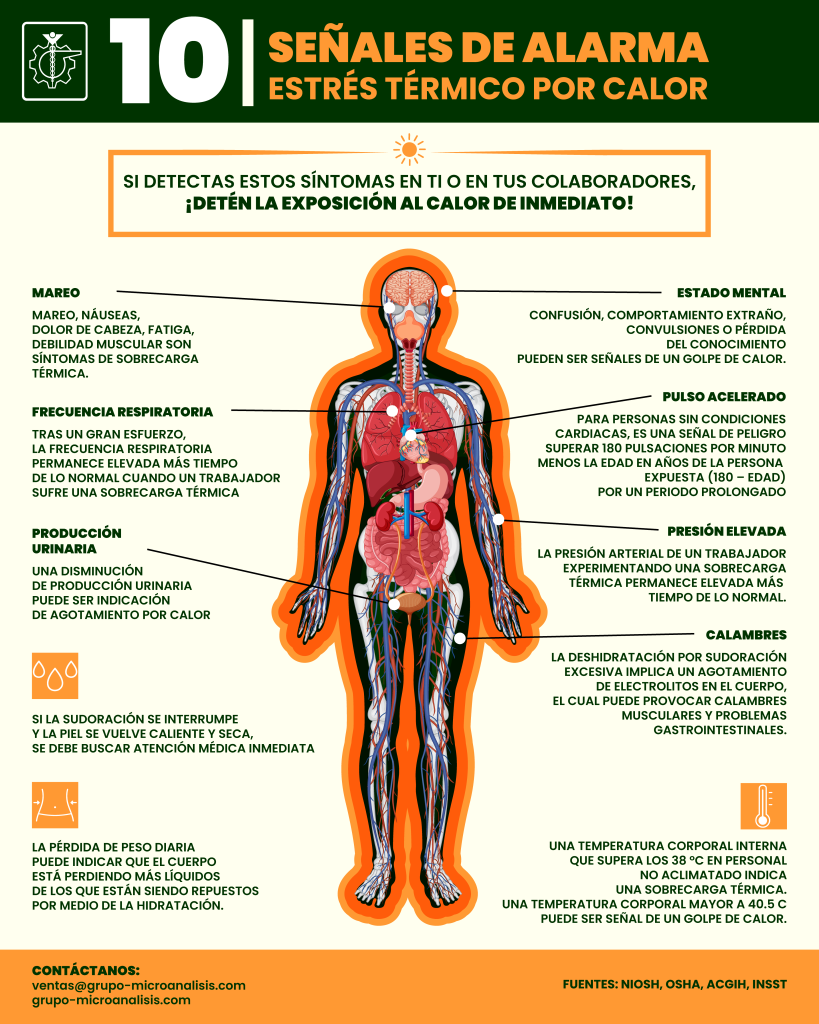 10 | SEÑALES DE ALARMA
ESTRÉS TÉRMICO POR CALOR

SI DETECTAS ESTOS SÍNTOMAS EN TI O EN TUS COLABORADORES, ¡DETÉN LA EXPOSICIÓN AL CALOR DE INMEDIATO!

MAREO

MAREO, NÁUSEAS, DOLOR DE CABEZA, FATIGA, DEBILIDAD MUSCULAR SON SÍNTOMAS DE SOBRECARGA TÉRMICA.

FRECUENCIA RESPIRATORIA

TRAS UN GRAN ESFUERZO, LA FRECUENCIA RESPIRATORIA PERMANECE ELEVADA MÁS TIEMPO DE LO NORMAL CUANDO UN TRABAJADOR SUFRE UNA SOBRECARGA TÉRMICA

PRODUCCIÓN URINARIA

UNA DISMINUCIÓN DE PRODUCCIÓN URINARIA PUEDE SER INDICACIÓN DE AGOTAMIENTO POR CALOR

SI LA SUDORACIÓN SE INTERRUMPE Y LA PIEL SE VUELVE CALIENTE Y SECA, SE DEBE BUSCAR ATENCIÓN MÉDICA INMEDIATA

LA PÉRDIDA DE PESO DIARIA PUEDE INDICAR QUE EL CUERPO ESTÁ PERDIENDO MÁS LÍQUIDOS DE LOS QUE ESTÁN SIENDO REPUESTOS POR MEDIO DE LA HIDRATACIÓN.

ESTADO MENTAL

CONFUSIÓN, COMPORTAMIENTO EXTRAÑO, CONVULSIONES O PÉRDIDA DEL CONOCIMIENTO PUEDEN SER SEÑALES DE UN GOLPE DE CALOR.

PULSO ACELERADO

PARA PERSONAS SIN CONDICIONES CARDIACAS, ES UNA SEÑAL DE PELIGRO SUPERAR 180 PULSACIONES POR MINUTO MENOS LA EDAD EN AÑOS DE LA PERSONA EXPUESTA (180 – EDAD) POR UN PERIODO PROLONGADO

PRESIÓN ELEVADA

LA PRESIÓN ARTERIAL DE UN TRABAJADOR EXPERIMENTANDO UNA SOBRECARGA TÉRMICA PERMANECE ELEVADA MÁS TIEMPO DE LO NORMAL.

CALAMBRES

LA DESHIDRATACIÓN POR SUDORACIÓN EXCESIVA IMPLICA UN AGOTAMIENTO DE ELECTROLITOS EN EL CUERPO, EL CUAL PUEDE PROVOCAR CALAMBRES MUSCULARES Y PROBLEMAS GASTROINTESTINALES.

UNA TEMPERATURA CORPORAL INTERNA QUE SUPERA LOS 38 ºC EN PERSONAL NO ACLIMATADO INDICA UNA SOBRECARGA TÉRMICA. UNA TEMPERATURA CORPORAL MAYOR A 40.5 C PUEDE SER SEÑAL DE UN GOLPE DE CALOR.

CONTÁCTANOS:
ventas@grupo-microanalisis.com
grupo-microanalisis.com

FUENTES: NIOSH, OSHA, ACGIH, INSST